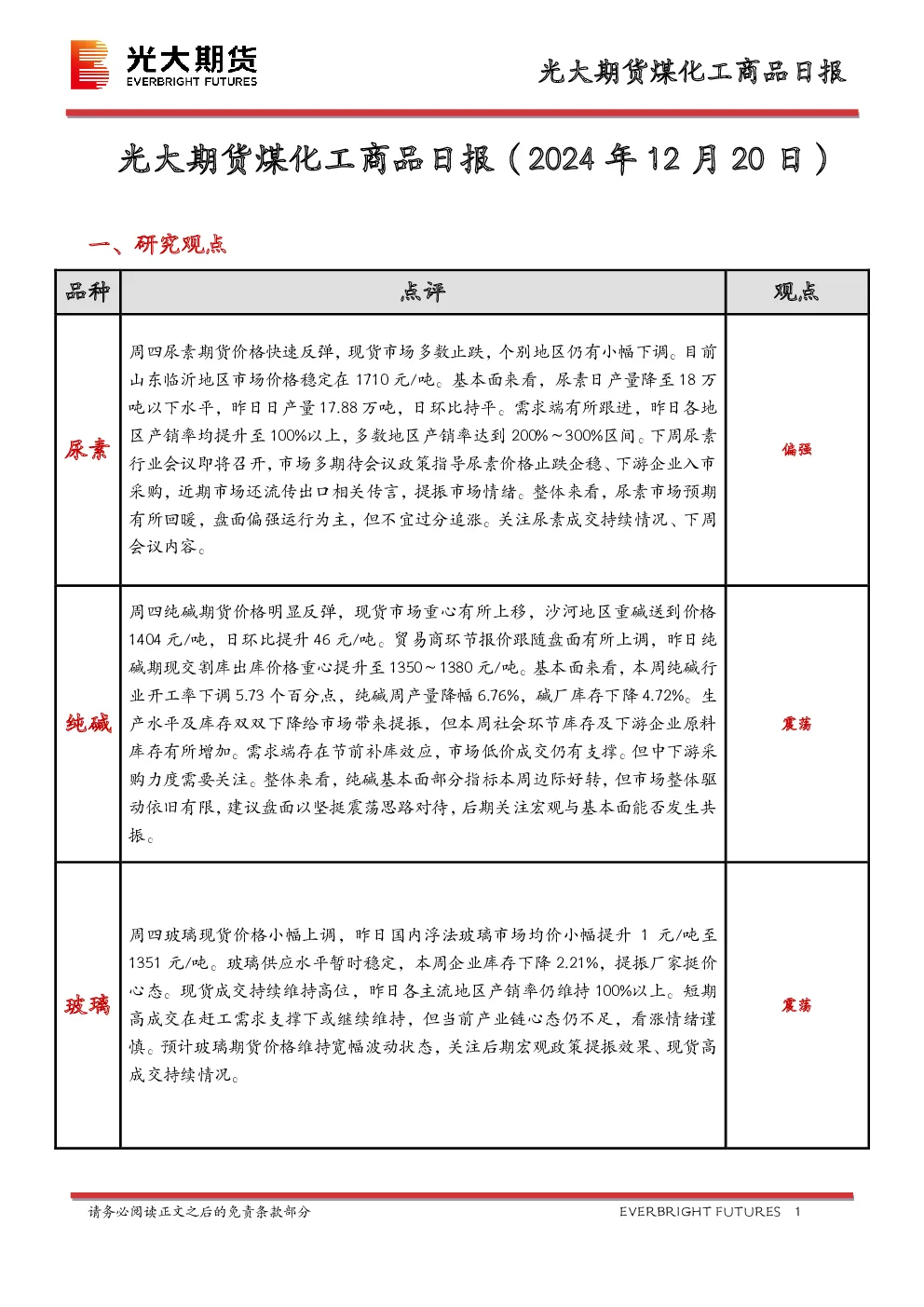 光大期货
EVERBRIGHT FUTURES

光大期货煤化工商品日报

光大期货煤化工商品日报（2024年12月20日）

一、研究观点

| 品种 | 点评 | 观点 |
|---|---|---|
| 尿素 | 周四尿素期货价格快速反弹，现货市场多数止跌，个别地区仍有小幅下调。目前山东临沂地区市场价格稳定在1710元/吨。基本面来看，尿素日产量降至18万吨以下水平，昨日日产量17.88万吨，日环比持平。需求端有所跟进，昨日各地区产销率均提升至100%以上，多数地区产销率达到200%～300%区间。下周尿素行业会议即将召开，市场多期待会议政策指导尿素价格止跌企稳、下游企业入市采购，近期市场还流传出口相关传言，提振市场情绪。整体来看，尿素市场预期有所回暖，盘面偏强运行为主，但不宜过分追涨。关注尿素成交持续情况、下周会议内容。 | 偏强 |
| 纯碱 | 周四纯碱期货价格明显反弹，现货市场重心有所上移，沙河地区重碱送到价格1404元/吨，日环比提升46元/吨。贸易商环节报价跟随盘面有所上调，昨日纯碱期现交割库出库价格重心提升至1350～1380元/吨。基本面来看，本周纯碱行业开工率下调5.73个百分点，纯碱周产量降幅6.76%，碱厂库存下降4.72%。生产水平及库存双双下降给市场带来提振，但本周社会环节库存及下游企业原料库存有所增加。需求端存在节前补库效应，市场低价成交仍有支撑。但中下游采购力度需要关注。整体来看，纯碱基本面部分指标本周边际好转，但市场整体驱动依旧有限，建议盘面以坚挺震荡思路对待，后期关注宏观与基本面能否发生共振。 | 震荡 |
| 玻璃 | 周四玻璃现货价格小幅上调，昨日国内浮法玻璃市场均价小幅提升1元/吨至1351元/吨。玻璃供应水平暂时稳定，本周企业库存下降2.21%，提振厂家挺价心态。现货成交持续维持高位，昨日各主流地区产销率仍维持100%以上。短期高成交在赶工需求支撑下或继续维持，但当前产业链心态仍不足，看涨情绪谨慎。预计玻璃期货价格维持宽幅波动状态，关注后期宏观政策提振效果、现货高成交持续情况。 | 震荡 |

请务必阅读正文之后的免责条款部分

EVERBRIGHT FUTURES 1